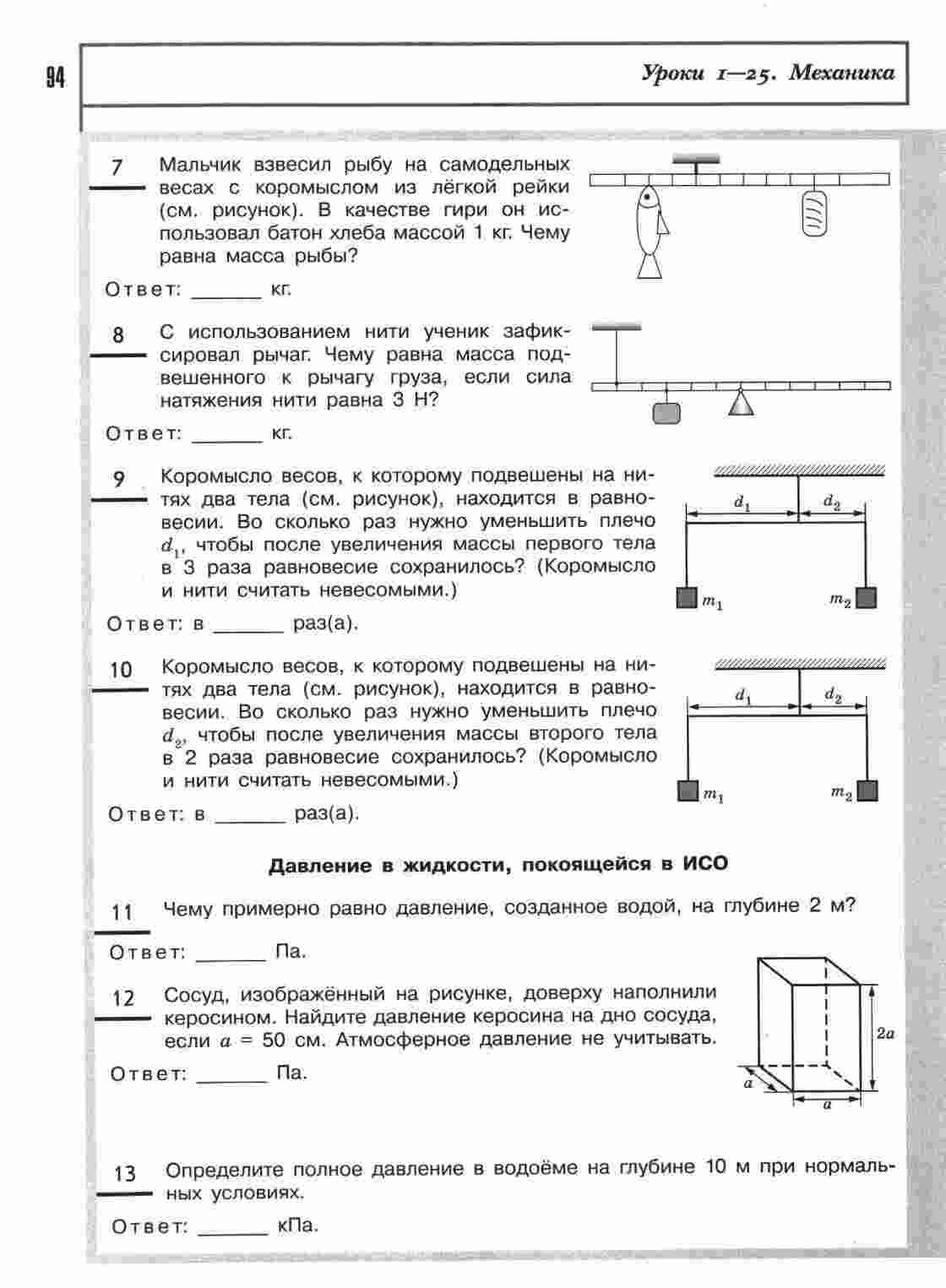 94

Уроки 1—25. Механика

7 Мальчик взвесил рыбу на самодельных весах с коромыслом из лёгкой рейки (см. рисунок). В качестве гири он использовал батон хлеба массой 1 кг. Чему равна масса рыбы?

Ответ: ______ кг.

8 С использованием нити ученик зафиксировал рычаг. Чему равна масса подвешенного к рычагу груза, если сила натяжения нити равна 3 Н?

Ответ: ______ кг.

9 Коромысло весов, к которому подвешены на нитях два тела (см. рисунок), находится в равновесии. Во сколько раз нужно уменьшить плечо $d_1$, чтобы после увеличения массы первого тела в 3 раза равновесие сохранилось? (Коромысло и нити считать невесомыми.)

$d_1$ $d_2$ $m_1$ $m_2$

Ответ: в ______ раз(а).

10 Коромысло весов, к которому подвешены на нитях два тела (см. рисунок), находится в равновесии. Во сколько раз нужно уменьшить плечо $d_2$, чтобы после увеличения массы второго тела в 2 раза равновесие сохранилось? (Коромысло и нити считать невесомыми.)

$d_1$ $d_2$ $m_1$ $m_2$

Ответ: в ______ раз(а).

Давление в жидкости, покоящейся в ИСО

11 Чему примерно равно давление, созданное водой, на глубине 2 м?

Ответ: ______ Па.

12 Сосуд, изображённый на рисунке, доверху наполнили керосином. Найдите давление керосина на дно сосуда, если $a$ = 50 см. Атмосферное давление не учитывать.

$2a$ $a$ $a$

Ответ: ______ Па.

13 Определите полное давление в водоёме на глубине 10 м при нормальных условиях.

Ответ: ______ кПа.